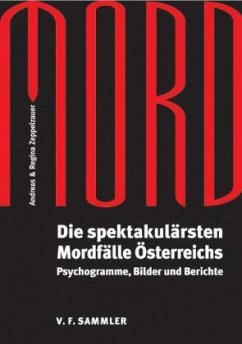 MORD

Andreas & Regina Zeppelzauer

Die spektakulärsten Mordfälle Österreichs

Psychogramme, Bilder und Berichte

V. F. SAMMLER